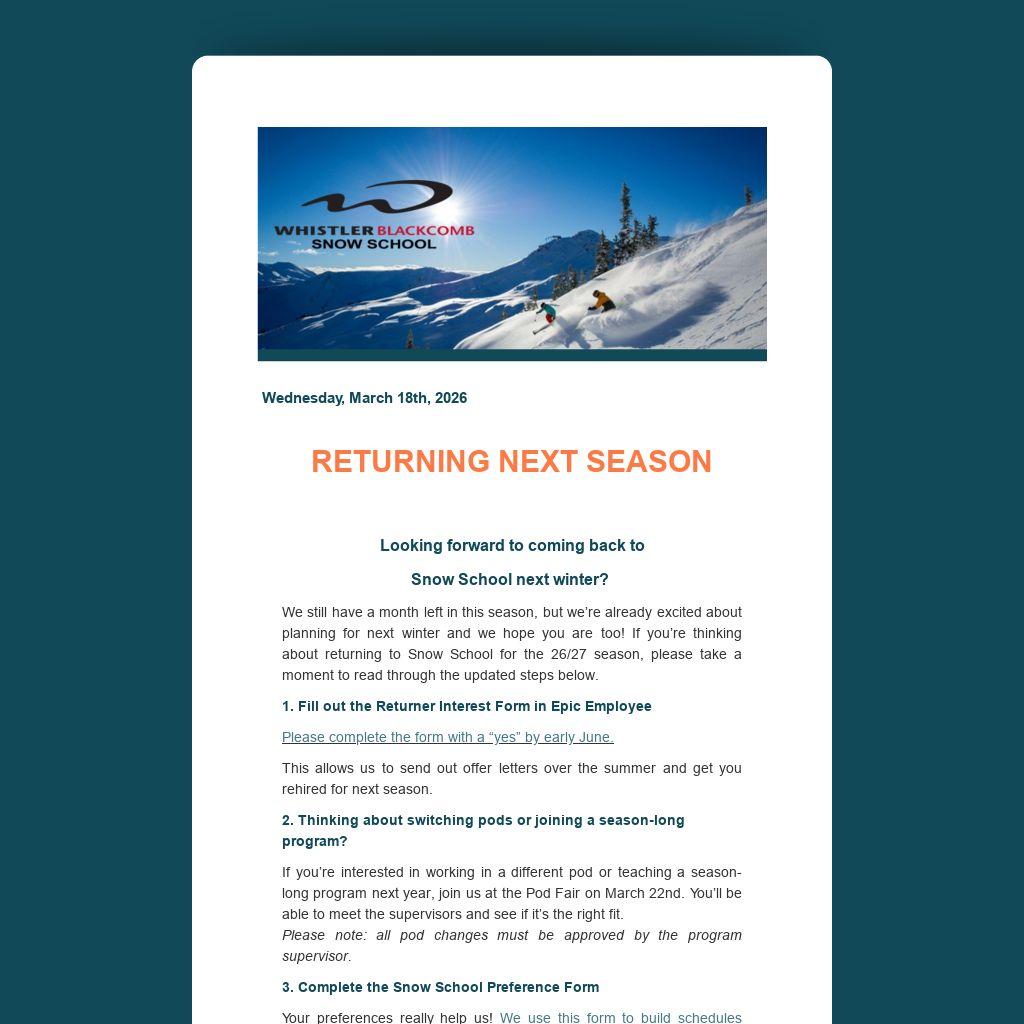 WHISTLER BLACKCOMB SNOW SCHOOL

Wednesday, March 18th, 2026

RETURNING NEXT SEASON

Looking forward to coming back to

Snow School next winter?

We still have a month left in this season, but we're already excited about planning for next winter and we hope you are too! If you're thinking about returning to Snow School for the 26/27 season, please take a moment to read through the updated steps below.

1. Fill out the Returner Interest Form in Epic Employee

Please complete the form with a "yes" by early June.

This allows us to send out offer letters over the summer and get you rehired for next season.

2. Thinking about switching pods or joining a season-long program?

If you're interested in working in a different pod or teaching a season-long program next year, join us at the Pod Fair on March 22nd. You'll be able to meet the supervisors and see if it's the right fit.
Please note: all pod changes must be approved by the program supervisor.

3. Complete the Snow School Preference Form

Your preferences really help us! We use this form to build schedules